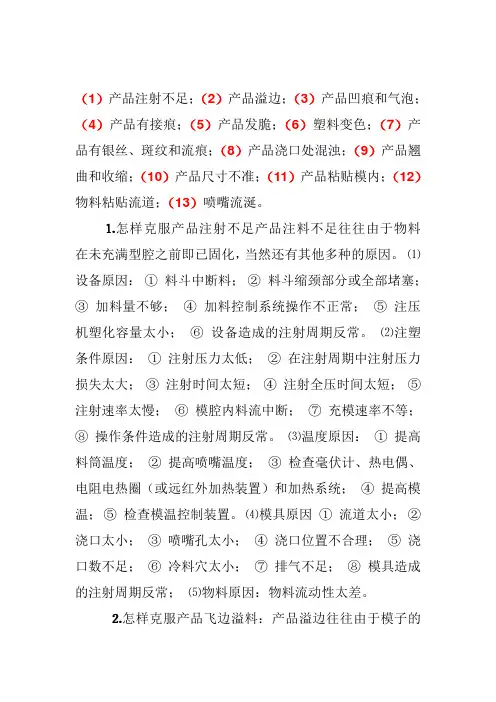 （1）产品注射不足；（2）产品溢边；（3）产品凹痕和气泡；（4）产品有接痕；（5）产品发脆；（6）塑料变色；（7）产品有银丝、斑纹和流痕；（8）产品浇口处混浊；（9）产品翘曲和收缩；（10）产品尺寸不准；（11）产品粘贴模内；（12）物料粘贴流道；（13）喷嘴流涎。

1.怎样克服产品注射不足产品注料不足往往由于物料在未充满型腔之前即已固化，当然还有其他多种的原因。⑴设备原因：① 料斗中断料；② 料斗缩颈部分或全部堵塞；③ 加料量不够；④ 加料控制系统操作不正常；⑤ 注压机塑化容量太小；⑥ 设备造成的注射周期反常。⑵注塑条件原因：① 注射压力太低；② 在注射周期中注射压力损失太大；③ 注射时间太短；④ 注射全压时间太短；⑤ 注射速率太慢；⑥ 模腔内料流中断；⑦ 充模速率不等；⑧ 操作条件造成的注射周期反常。⑶温度原因：① 提高料筒温度；② 提高喷嘴温度；③ 检查毫伏计、热电偶、电阻电热圈（或远红外加热装置）和加热系统；④ 提高模温；⑤ 检查模温控制装置。⑷模具原因 ① 流道太小；② 浇口太小；③ 喷嘴孔太小；④ 浇口位置不合理；⑤ 浇口数不足；⑥ 冷料穴太小；⑦ 排气不足；⑧ 模具造成的注射周期反常；⑸物料原因：物料流动性太差。

2.怎样克服产品飞边溢料：产品溢边往往由于模子的